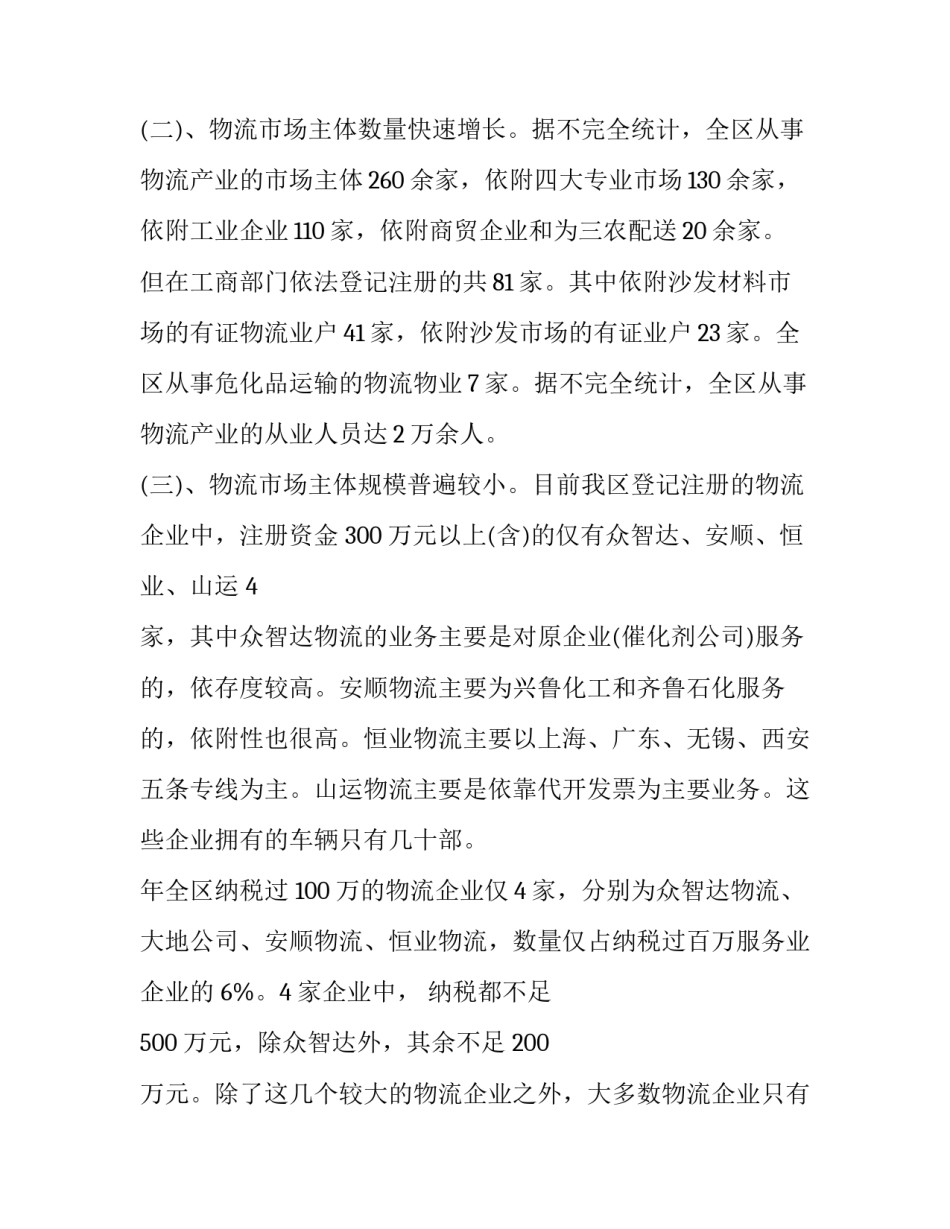 (二)、物流市场主体数量快速增长。据不完全统计，全区从事物流产业的市场主体 260 余家，依附四大专业市场 130 余家，依附工业企业 110 家，依附商贸企业和为三农配送 20 余家。但在工商部门依法登记注册的共 81 家。其中依附沙发材料市场的有证物流业户 41 家，依附沙发市场的有证业户 23 家。全区从事危化品运输的物流物业 7 家。据不完全统计，全区从事物流产业的从业人员达 2 万余人。

(三)、物流市场主体规模普遍较小。目前我区登记注册的物流企业中，注册资金 300 万元以上(含)的仅有众智达、安顺、恒业、山运 4

家，其中众智达物流的业务主要是对原企业(催化剂公司)服务的，依存度较高。安顺物流主要为兴鲁化工和齐鲁石化服务的，依附性也很高。恒业物流主要以上海、广东、无锡、西安五条专线为主。山运物流主要是依靠代开发票为主要业务。这些企业拥有的车辆只有几十部。

年全区纳税过 100 万的物流企业仅 4 家，分别为众智达物流、大地公司、安顺物流、恒业物流，数量仅占纳税过百万服务业企业的 6%。4 家企业中， 纳税都不足

500 万元，除众智达外，其余不足 200

万元。除了这几个较大的物流企业之外，大多数物流企业只有